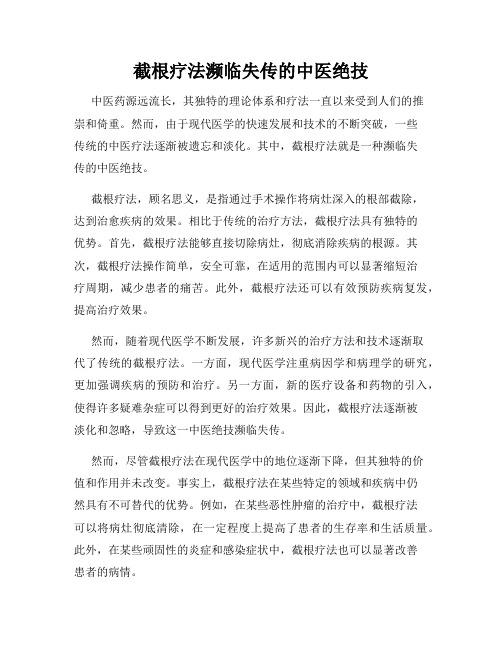 截根疗法濒临失传的中医绝技

中医药源远流长，其独特的理论体系和疗法一直以来受到人们的推崇和倚重。然而，由于现代医学的快速发展和技术的不断突破，一些传统的中医疗法逐渐被遗忘和淡化。其中，截根疗法就是一种濒临失传的中医绝技。

截根疗法，顾名思义，是指通过手术操作将病灶深入的根部截除，达到治愈疾病的效果。相比于传统的治疗方法，截根疗法具有独特的优势。首先，截根疗法能够直接切除病灶，彻底消除疾病的根源。其次，截根疗法操作简单，安全可靠，在适用的范围内可以显著缩短治疗周期，减少患者的痛苦。此外，截根疗法还可以有效预防疾病复发，提高治疗效果。

然而，随着现代医学不断发展，许多新兴的治疗方法和技术逐渐取代了传统的截根疗法。一方面，现代医学注重病因学和病理学的研究，更加强调疾病的预防和治疗。另一方面，新的医疗设备和药物的引入，使得许多疑难杂症可以得到更好的治疗效果。因此，截根疗法逐渐被淡化和忽略，导致这一中医绝技濒临失传。

然而，尽管截根疗法在现代医学中的地位逐渐下降，但其独特的价值和作用并未改变。事实上，截根疗法在某些特定的领域和疾病中仍然具有不可替代的优势。例如，在某些恶性肿瘤的治疗中，截根疗法可以将病灶彻底清除，在一定程度上提高了患者的生存率和生活质量。此外，在某些顽固性的炎症和感染症状中，截根疗法也可以显著改善患者的病情。